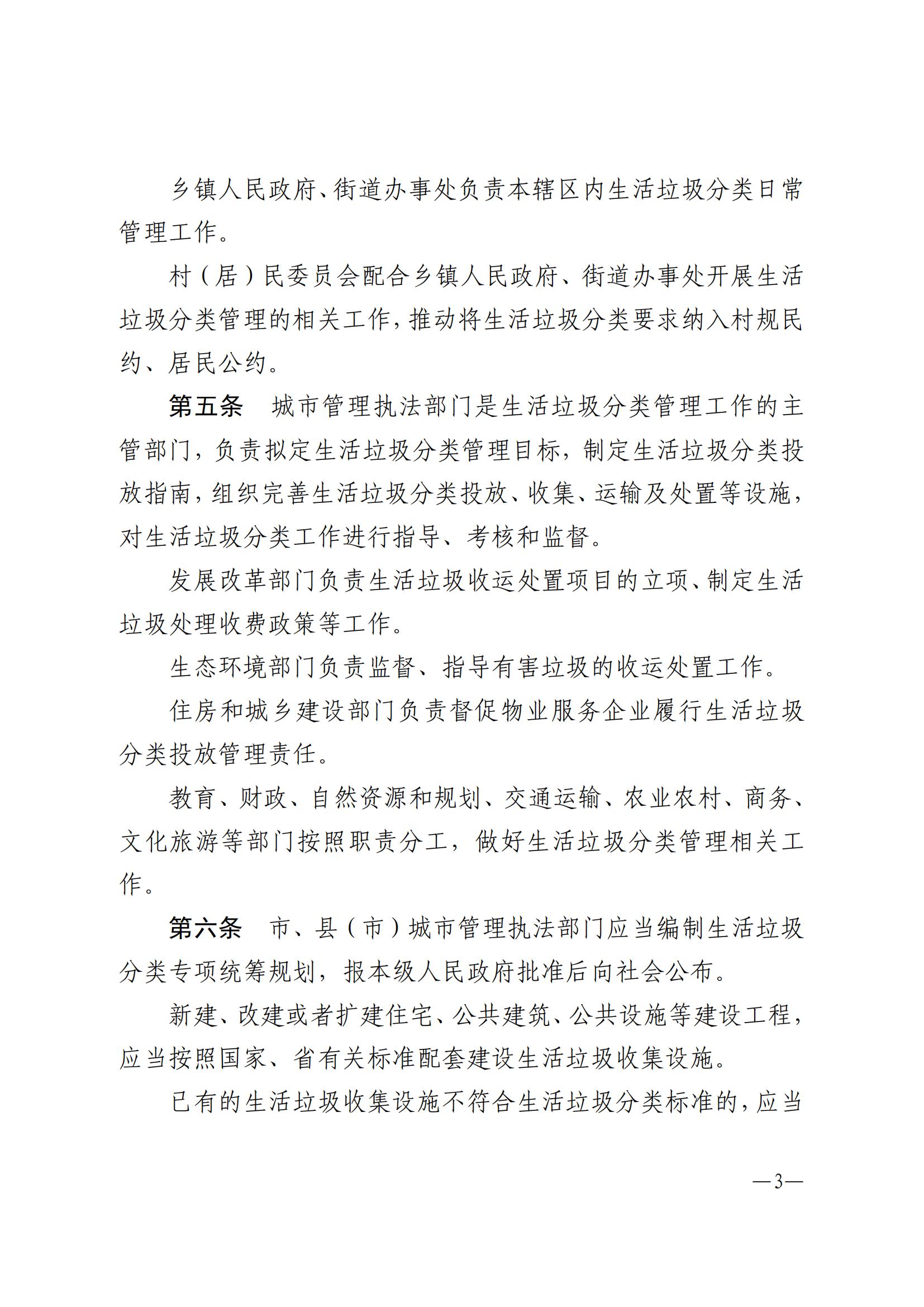 乡镇人民政府、街道办事处负责本辖区内生活垃圾分类日常管理工作。

村（居）民委员会配合乡镇人民政府、街道办事处开展生活垃圾分类管理的相关工作，推动将生活垃圾分类要求纳入村规民约、居民公约。

第五条　城市管理执法部门是生活垃圾分类管理工作的主管部门，负责拟定生活垃圾分类管理目标，制定生活垃圾分类投放指南，组织完善生活垃圾分类投放、收集、运输及处置等设施，对生活垃圾分类工作进行指导、考核和监督。

发展改革部门负责生活垃圾收运处置项目的立项、制定生活垃圾处理收费政策等工作。

生态环境部门负责监督、指导有害垃圾的收运处置工作。

住房和城乡建设部门负责督促物业服务企业履行生活垃圾分类投放管理责任。

教育、财政、自然资源和规划、交通运输、农业农村、商务、文化旅游等部门按照职责分工，做好生活垃圾分类管理相关工作。

第六条　市、县（市）城市管理执法部门应当编制生活垃圾分类专项统筹规划，报本级人民政府批准后向社会公布。

新建、改建或者扩建住宅、公共建筑、公共设施等建设工程，应当按照国家、省有关标准配套建设生活垃圾收集设施。

已有的生活垃圾收集设施不符合生活垃圾分类标准的，应当

—3—